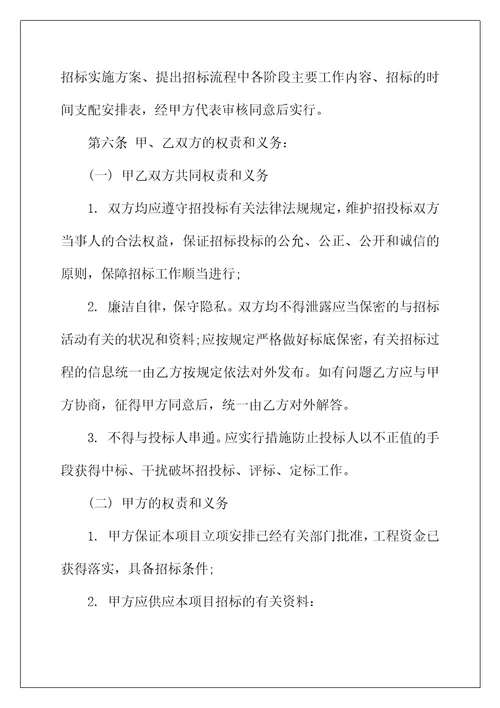 招标实施方案、提出招标流程中各阶段主要工作内容、招标的时间支配安排表，经甲方代表审核同意后实行。

第六条 甲、乙双方的权责和义务：

（一）甲乙双方共同权责和义务

1. 双方均应遵守招投标有关法律法规规定，维护招投标双方当事人的合法权益，保证招标投标的公允、公正、公开和诚信的原则，保障招标工作顺当进行；

2. 廉洁自律，保守隐私。双方均不得泄露应当保密的与招标活动有关的状况和资料；应按规定严格做好标底保密，有关招标过程的信息统一由乙方按规定依法对外发布。如有问题乙方应与甲方协商，征得甲方同意后，统一由乙方对外解答。

3. 不得与投标人串通。应实行措施防止投标人以不正值的手段获得中标、干扰破坏招投标、评标、定标工作。

（二）甲方的权责和义务

1. 甲方保证本项目立项安排已经有关部门批准，工程资金已获得落实，具备招标条件；

2. 甲方应供应本项目招标的有关资料：